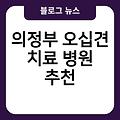 블로그 뉴스

의정부 오십견 치료 병원 추천